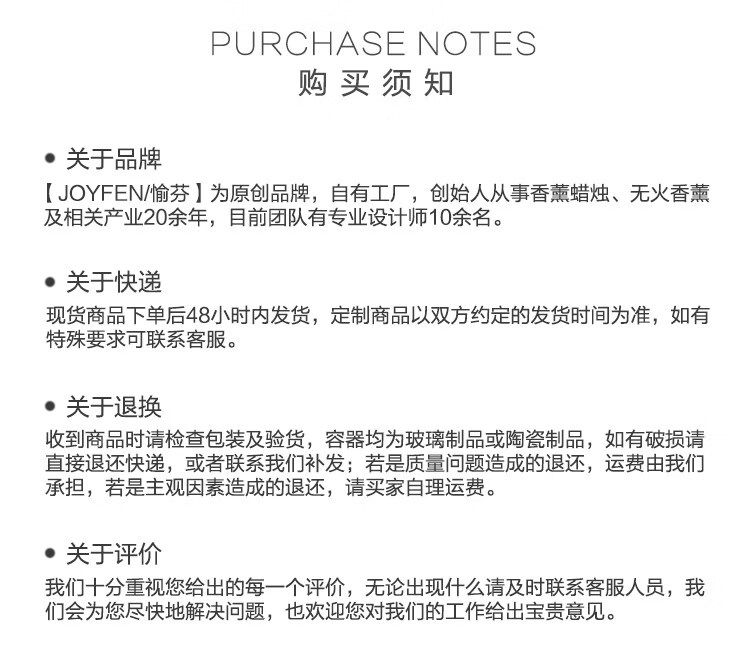 PURCHASE NOTES
购买须知

• 关于品牌
【JOYFEN/愉芬】为原创品牌，自有工厂，创始人从事香薰蜡烛、无火香薰及相关产业20余年，目前团队有专业设计师10余名。

• 关于快递
现货商品下单后48小时内发货，定制商品以双方约定的发货时间为准，如有特殊要求可联系客服。

• 关于退换
收到商品时请检查包装及验货，容器均为玻璃制品或陶瓷制品，如有破损请直接退还快递，或者联系我们补发；若是质量问题造成的退还，运费由我们承担，若是主观因素造成的退还，请买家自理运费。

• 关于评价
我们十分重视您给出的每一个评价，无论出现什么请及时联系客服人员，我们会为您尽快地解决问题，也欢迎您对我们的工作给出宝贵意见。